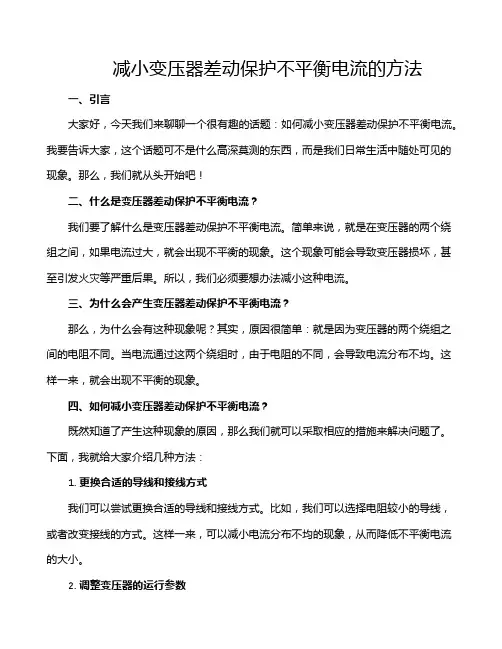 减小变压器差动保护不平衡电流的方法

一、引言

大家好，今天我们来聊聊一个很有趣的话题：如何减小变压器差动保护不平衡电流。我要告诉大家，这个话题可不是什么高深莫测的东西，而是我们日常生活中随处可见的现象。那么，我们就从头开始吧！

二、什么是变压器差动保护不平衡电流？

我们要了解什么是变压器差动保护不平衡电流。简单来说，就是在变压器的两个绕组之间，如果电流过大，就会出现不平衡的现象。这个现象可能会导致变压器损坏，甚至引发火灾等严重后果。所以，我们必须要想办法减小这种电流。

三、为什么会产生变压器差动保护不平衡电流？

那么，为什么会有这种现象呢？其实，原因很简单：就是因为变压器的两个绕组之间的电阻不同。当电流通过这两个绕组时，由于电阻的不同，会导致电流分布不均。这样一来，就会出现不平衡的现象。

四、如何减小变压器差动保护不平衡电流？

既然知道了产生这种现象的原因，那么我们就可以采取相应的措施来解决问题了。下面，我就给大家介绍几种方法：

1. 更换合适的导线和接线方式

我们可以尝试更换合适的导线和接线方式。比如，我们可以选择电阻较小的导线，或者改变接线的方式。这样一来，可以减小电流分布不均的现象，从而降低不平衡电流的大小。

2. 调整变压器的运行参数